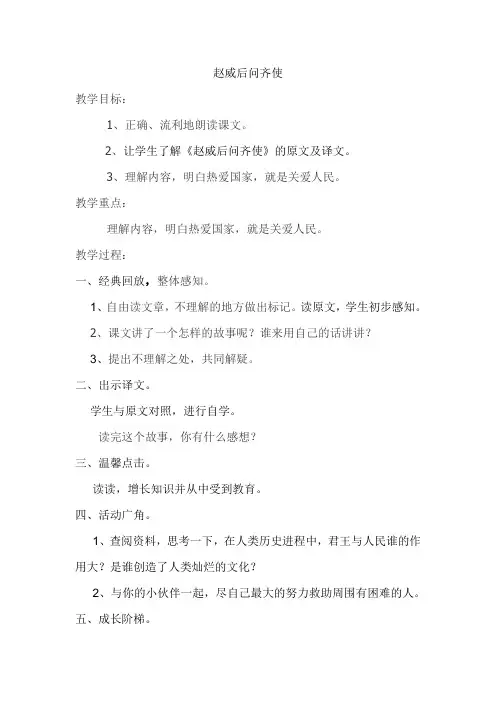 赵威后问齐使

教学目标：

1、正确、流利地朗读课文。

2、让学生了解《赵威后问齐使》的原文及译文。

3、理解内容，明白热爱国家，就是关爱人民。

教学重点：

理解内容，明白热爱国家，就是关爱人民。

教学过程：

一、经典回放，整体感知。

1、自由读文章，不理解的地方做出标记。读原文，学生初步感知。

2、课文讲了一个怎样的故事呢？谁来用自己的话讲讲？

3、提出不理解之处，共同解疑。

二、出示译文。

学生与原文对照，进行自学。

读完这个故事，你有什么感想？

三、温馨点击。

读读，增长知识并从中受到教育。

四、活动广角。

1、查阅资料，思考一下，在人类历史进程中，君王与人民谁的作用大？是谁创造了人类灿烂的文化？

2、与你的小伙伴一起，尽自己最大的努力救助周围有困难的人。

五、成长阶梯。